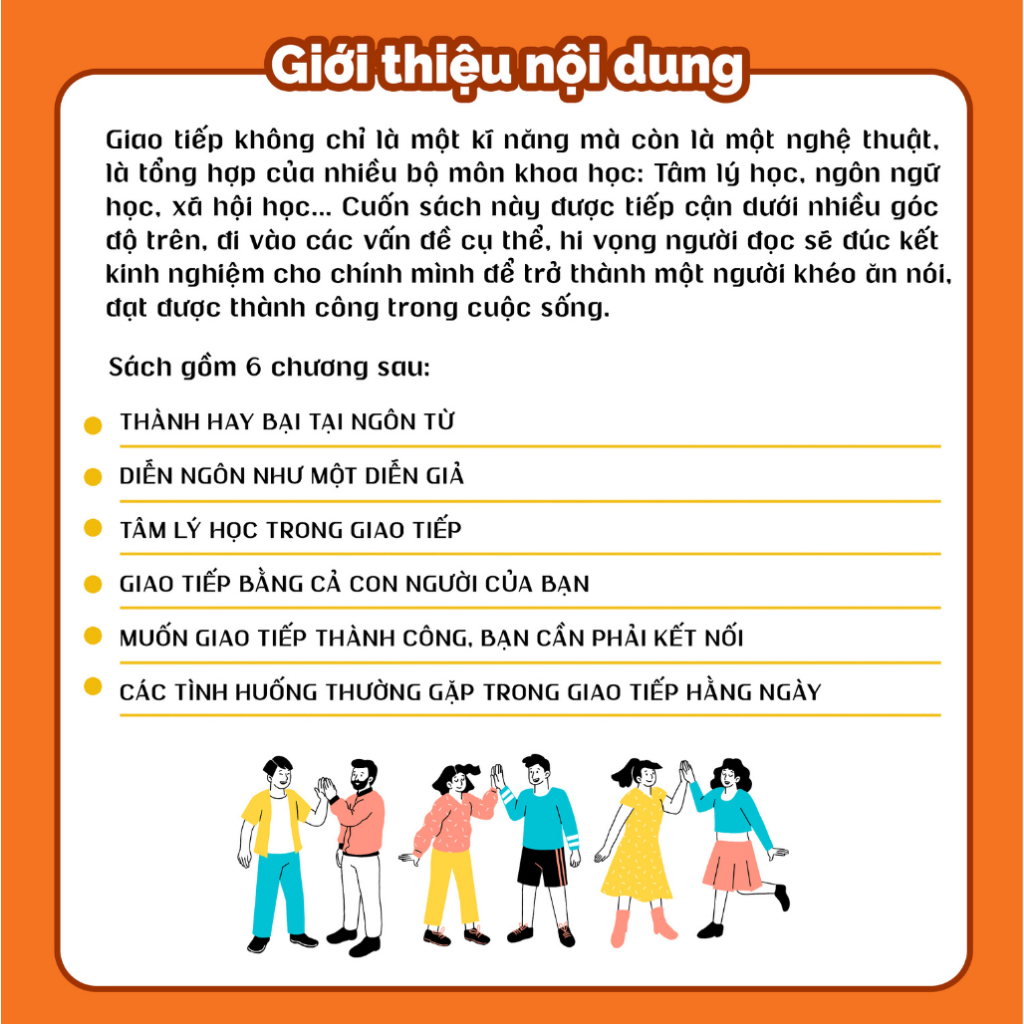 Giới thiệu nội dung

Giao tiếp không chỉ là một kĩ năng mà còn là một nghệ thuật, là tổng hợp của nhiều bộ môn khoa học: Tâm lý học, ngôn ngữ học, xã hội học... Cuốn sách này được tiếp cận dưới nhiều góc độ trên, đi vào các vấn đề cụ thể, hi vọng người đọc sẽ đúc kết kinh nghiệm cho chính mình để trở thành một người khéo ăn nói, đạt được thành công trong cuộc sống.

Sách gồm 6 chương sau:

THÀNH HAY BẠI TẠI NGÔN TỪ

DIỄN NGÔN NHƯ MỘT DIỄN GIẢ

TÂM LÝ HỌC TRONG GIAO TIẾP

GIAO TIẾP BẰNG CẢ CON NGƯỜI CỦA BẠN

MUỐN GIAO TIẾP THÀNH CÔNG, BẠN CẦN PHẢI KẾT NỐI

CÁC TÌNH HUỐNG THƯỜNG GẶP TRONG GIAO TIẾP HẰNG NGÀY